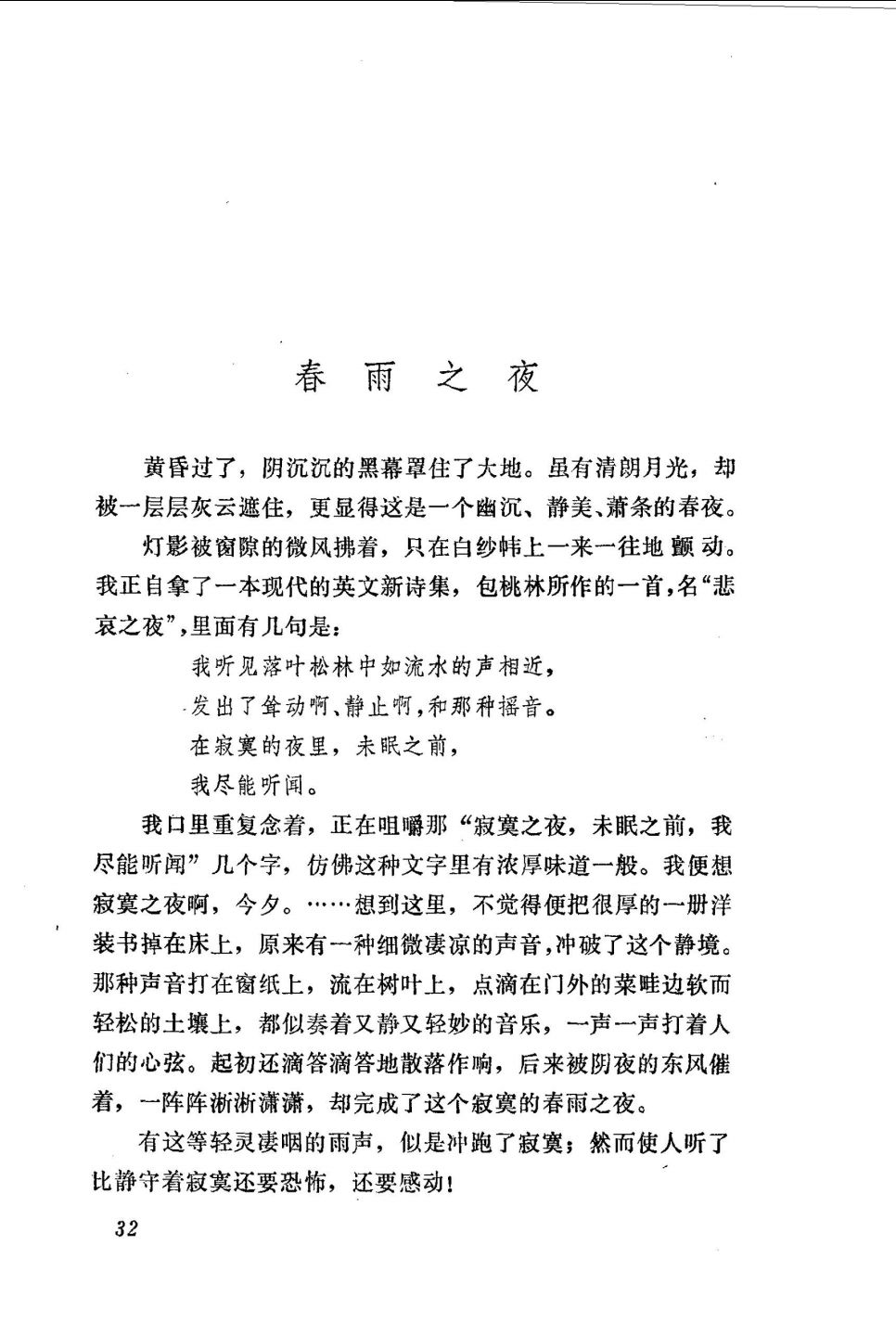 春雨之夜

黄昏过了，阴沉沉的黑幕罩住了大地。虽有清朗月光，却被一层层灰云遮住，更显得这是一个幽沉、静美、萧条的春夜。

灯影被窗隙的微风拂着，只在白纱帏上一来一往地颤动。我正自拿了一本现代的英文新诗集，包桃林所作的一首，名“悲哀之夜”，里面有几句是：

我听见落叶松林中如流水的声相近，
发出了耸动啊、静止啊，和那种摇音。
在寂寞的夜里，未眠之前，
我尽能听闻。

我口里重复念着，正在咀嚼那“寂寞之夜，未眠之前，我尽能听闻”几个字，仿佛这种文字里有浓厚味道一般。我便想寂寞之夜啊，今夕。……想到这里，不觉得便把很厚的一册洋装书掉在床上，原来有一种细微凄凉的声音，冲破了这个静境。那种声音打在窗纸上，流在树叶上，点滴在门外的菜畦边软而轻松的土壤上，都似奏着又静又轻妙的音乐，一声一声打着人们的心弦。起初还滴答滴答地散落作响，后来被阴夜的东风催着，一阵阵淅淅潇潇，却完成了这个寂寞的春雨之夜。

有这等轻灵凄咽的雨声，似是冲跑了寂寞；然而使人听了比静守着寂寞还要恐怖，还要感动！

32